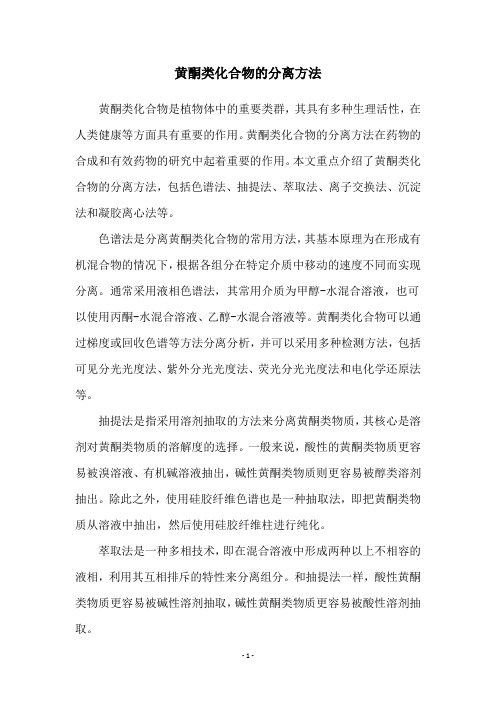 黄酮类化合物的分离方法

黄酮类化合物是植物体中的重要类群，其具有多种生理活性，在人类健康等方面具有重要的作用。黄酮类化合物的分离方法在药物的合成和有效药物的研究中起着重要的作用。本文重点介绍了黄酮类化合物的分离方法，包括色谱法、抽提法、萃取法、离子交换法、沉淀法和凝胶离心法等。

色谱法是分离黄酮类化合物的常用方法，其基本原理为在形成有机混合物的情况下，根据各组分在特定介质中移动的速度不同而实现分离。通常采用液相色谱法，其常用介质为甲醇-水混合溶液，也可以使用丙酮-水混合溶液、乙醇-水混合溶液等。黄酮类化合物可以通过梯度或回收色谱等方法分离分析，并可以采用多种检测方法，包括可见分光光度法、紫外分光光度法、荧光分光光度法和电化学还原法等。

抽提法是指采用溶剂抽取的方法来分离黄酮类物质，其核心是溶剂对黄酮类物质的溶解度的选择。一般来说，酸性的黄酮类物质更容易被溴溶液、有机碱溶液抽出，碱性黄酮类物质则更容易被醇类溶剂抽出。除此之外，使用硅胶纤维色谱也是一种抽取法，即把黄酮类物质从溶液中抽出，然后使用硅胶纤维柱进行纯化。

萃取法是一种多相技术，即在混合溶液中形成两种以上不相容的液相，利用其互相排斥的特性来分离组分。和抽提法一样，酸性黄酮类物质更容易被碱性溶剂抽取，碱性黄酮类物质更容易被酸性溶剂抽取。

- 1 -